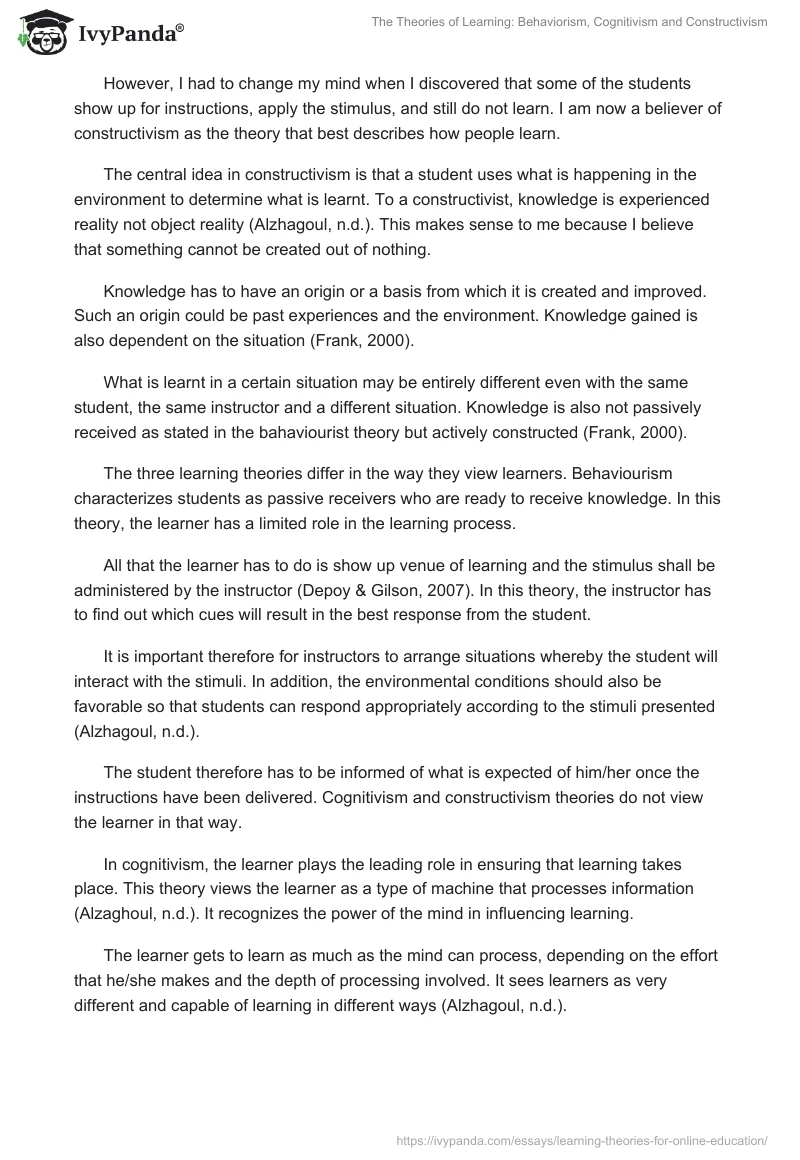 IvyPanda®

The Theories of Learning: Behaviorism, Cognitivism and Constructivism

However, I had to change my mind when I discovered that some of the students show up for instructions, apply the stimulus, and still do not learn. I am now a believer of constructivism as the theory that best describes how people learn.

The central idea in constructivism is that a student uses what is happening in the environment to determine what is learnt. To a constructivist, knowledge is experienced reality not object reality (Alzhagoul, n.d.). This makes sense to me because I believe that something cannot be created out of nothing.

Knowledge has to have an origin or a basis from which it is created and improved. Such an origin could be past experiences and the environment. Knowledge gained is also dependent on the situation (Frank, 2000).

What is learnt in a certain situation may be entirely different even with the same student, the same instructor and a different situation. Knowledge is also not passively received as stated in the bahaviourist theory but actively constructed (Frank, 2000).

The three learning theories differ in the way they view learners. Behaviourism characterizes students as passive receivers who are ready to receive knowledge. In this theory, the learner has a limited role in the learning process.

All that the learner has to do is show up venue of learning and the stimulus shall be administered by the instructor (Depoy & Gilson, 2007). In this theory, the instructor has to find out which cues will result in the best response from the student.

It is important therefore for instructors to arrange situations whereby the student will interact with the stimuli. In addition, the environmental conditions should also be favorable so that students can respond appropriately according to the stimuli presented (Alzhagoul, n.d.).

The student therefore has to be informed of what is expected of him/her once the instructions have been delivered. Cognitivism and constructivism theories do not view the learner in that way.

In cognitivism, the learner plays the leading role in ensuring that learning takes place. This theory views the learner as a type of machine that processes information (Alzaghoul, n.d.). It recognizes the power of the mind in influencing learning.

The learner gets to learn as much as the mind can process, depending on the effort that he/she makes and the depth of processing involved. It sees learners as very different and capable of learning in different ways (Alzhagoul, n.d.).

https://ivypanda.com/essays/learning-theories-for-online-education/